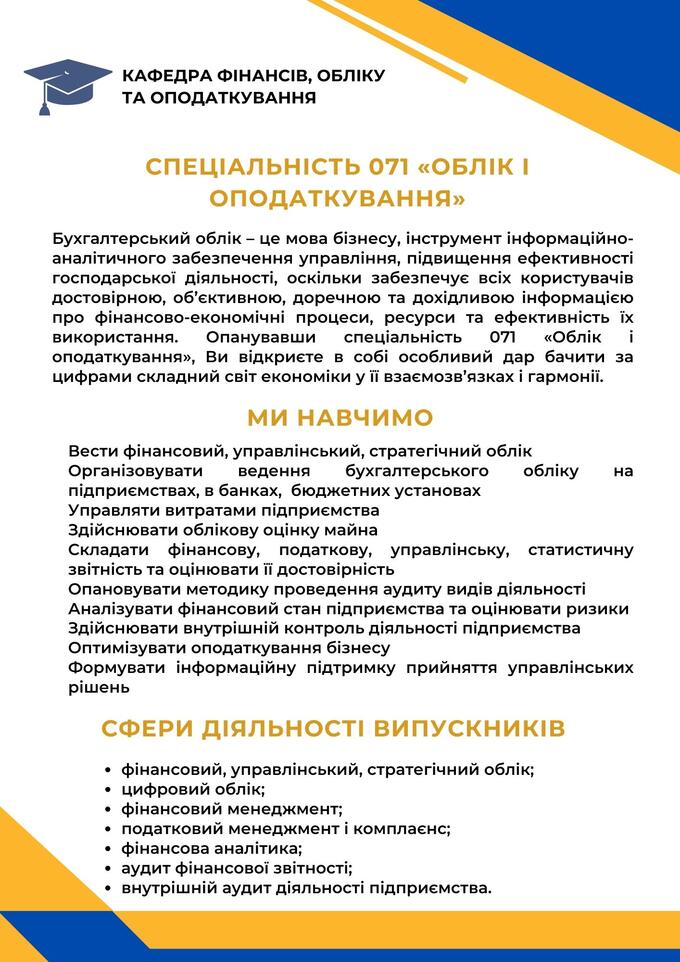 КАФЕДРА ФІНАНСІВ, ОБЛІКУ
ТА ОПОДАТКУВАННЯ

СПЕЦІАЛЬНІСТЬ 071 «ОБЛІК І ОПОДАТКУВАННЯ»

Бухгалтерський облік – це мова бізнесу, інструмент інформаційно-аналітичного забезпечення управління, підвищення ефективності господарської діяльності, оскільки забезпечує всіх користувачів достовірною, об'єктивною, доречною та дохідливою інформацією про фінансово-економічні процеси, ресурси та ефективність їх використання. Опанувавши спеціальність 071 «Облік і оподаткування», Ви відкриєте в собі особливий дар бачити за цифрами складний світ економіки у її взаємозв'язках і гармонії.

МИ НАВЧИМО

Вести фінансовий, управлінський, стратегічний облік
Організовувати ведення бухгалтерського обліку на підприємствах, в банках, бюджетних установах
Управляти витратами підприємства
Здійснювати облікову оцінку майна
Складати фінансову, податкову, управлінську, статистичну звітність та оцінювати її достовірність
Опановувати методику проведення аудиту видів діяльності
Аналізувати фінансовий стан підприємства та оцінювати ризики
Здійснювати внутрішній контроль діяльності підприємства
Оптимізувати оподаткування бізнесу
Формувати інформаційну підтримку прийняття управлінських рішень

СФЕРИ ДІЯЛЬНОСТІ ВИПУСКНИКІВ

• фінансовий, управлінський, стратегічний облік;
• цифровий облік;
• фінансовий менеджмент;
• податковий менеджмент і комплаєнс;
• фінансова аналітика;
• аудит фінансової звітності;
• внутрішній аудит діяльності підприємства.